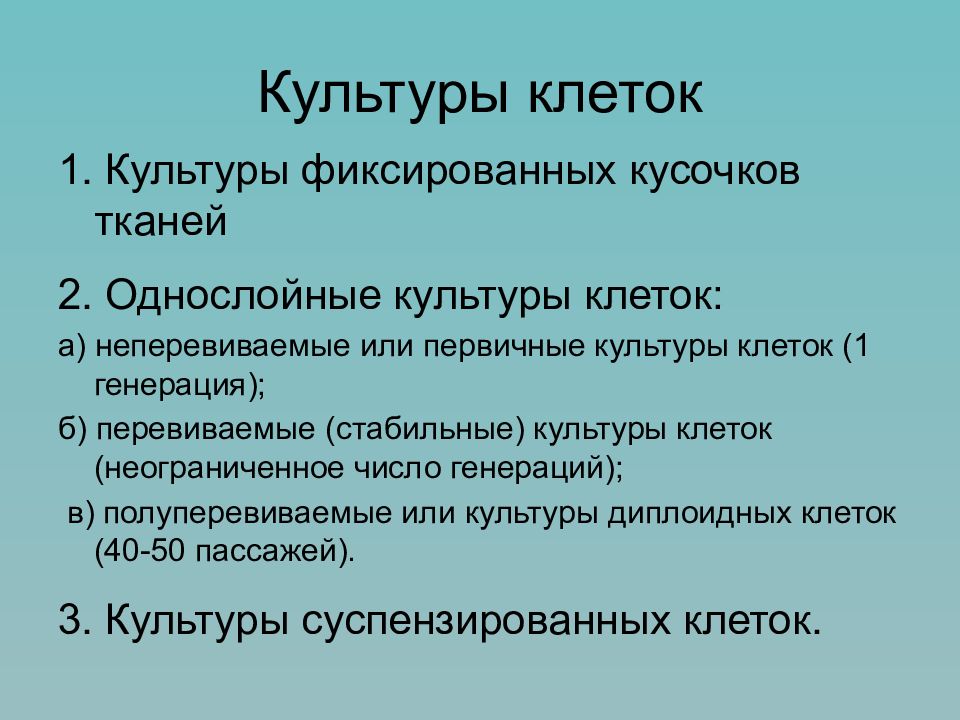 Культуры клеток

1. Культуры фиксированных кусочков тканей

2. Однослойные культуры клеток:

а) неперевиваемые или первичные культуры клеток (1 генерация);

б) перевиваемые (стабильные) культуры клеток (неограниченное число генераций);

в) полуперевиваемые или культуры диплоидных клеток (40-50 пассажей).

3. Культуры суспензированных клеток.